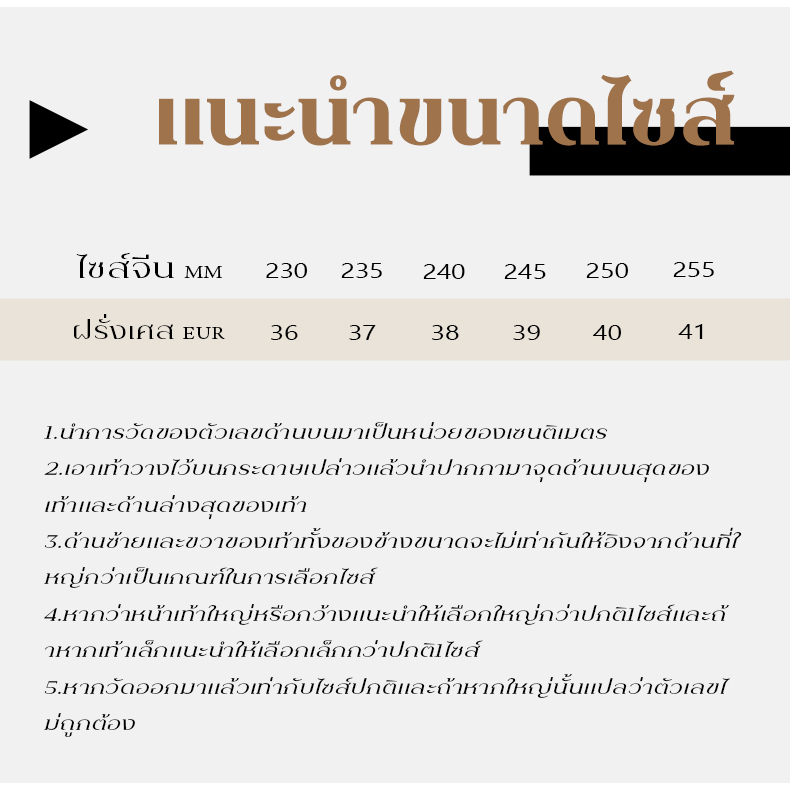 แนะนำขนาดไซส์

| ไซส์จีน MM | 230 | 235 | 240 | 245 | 250 | 255 |
|---|---|---|---|---|---|---|
| ฝรั่งเศส EUR | 36 | 37 | 38 | 39 | 40 | 41 |

1.นำการวัดของตัวเลขด้านบนมาเป็นหน่วยของเซนติเมตร
2.เอาเท้าวางไว้บนกระดาษเปล่าวแล้วนำปากกามาจุดด้านบนสุดของเท้าและด้านล่างสุดของเท้า
3.ด้านซ้ายและขวาของเท้าทั้งของข้างขนาดจะไม่เท่ากันให้อิงจากด้านที่ใหญ่กว่าเป็นเกณฑ์ในการเลือกไซส์
4.หากว่าหน้าเท้าใหญ่หรือกว้างแนะนำให้เลือกใหญ่กว่าปกติ1ไซส์และถ้าหากเท้าเล็กแนะนำให้เลือกเล็กกว่าปกติ1ไซส์
5.หากวัดออกมาแล้วเท่ากับไซส์ปกติและถ้าหากใหญ่นั้นแปลว่าตัวเลขไม่ถูกต้อง